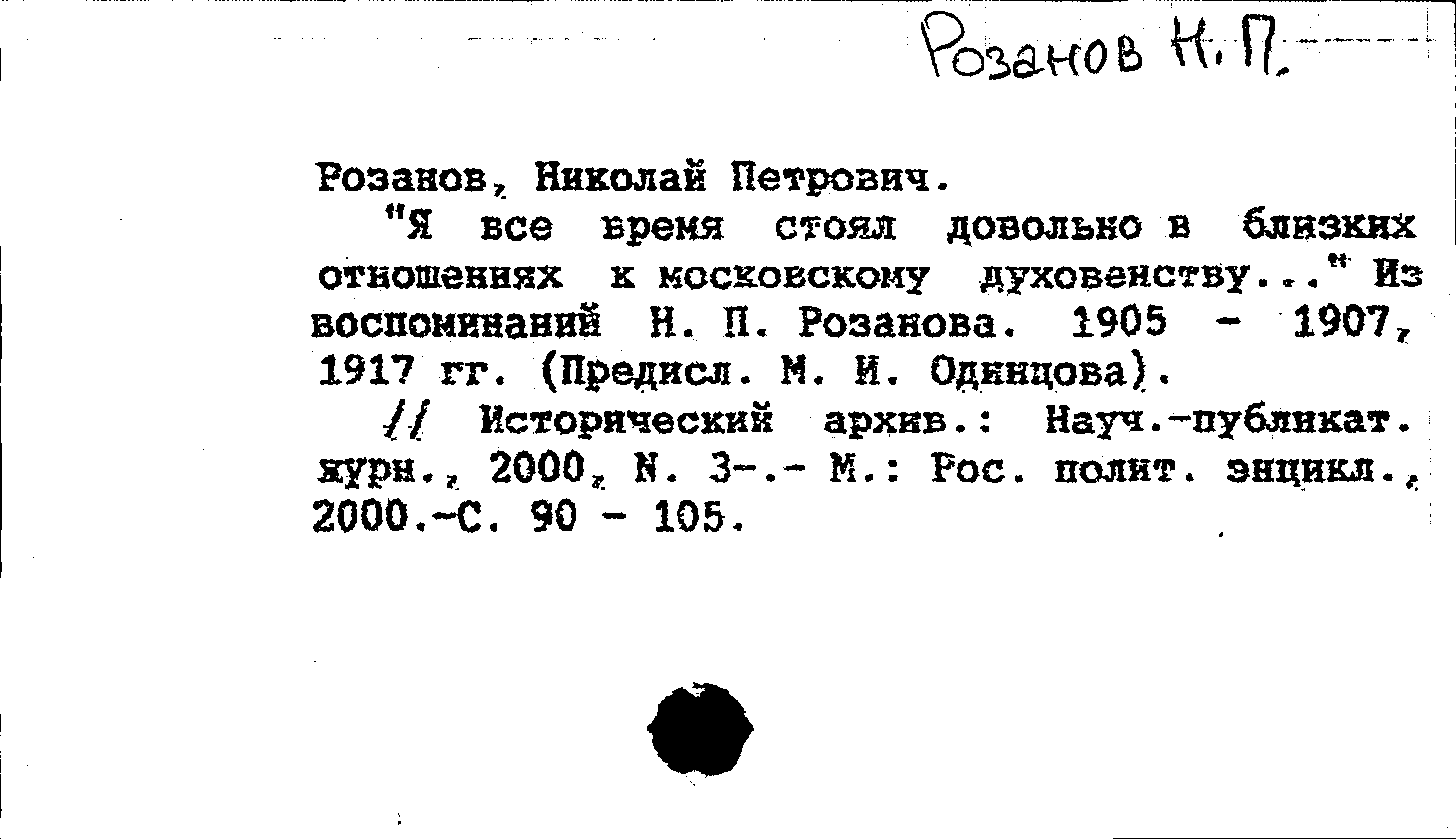 Розанов Н. П.

Розанов, Николай Петрович.

"Я все время стоял довольно в близких отношениях к московскому духовенству..." Из воспоминаний Н. П. Розанова. 1905 - 1907, 1917 гг. (Предисл. М. И. Одинцова).

// Исторический архив.: Науч.-публикат. журн., 2000, N. 3-.- М.: Рос. полит. энцикл., 2000.-С. 90 - 105.